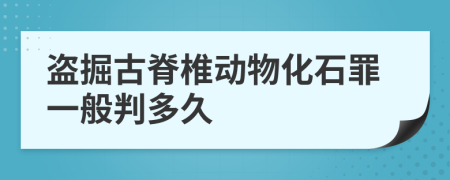 盗掘古脊椎动物化石罪一般判多久